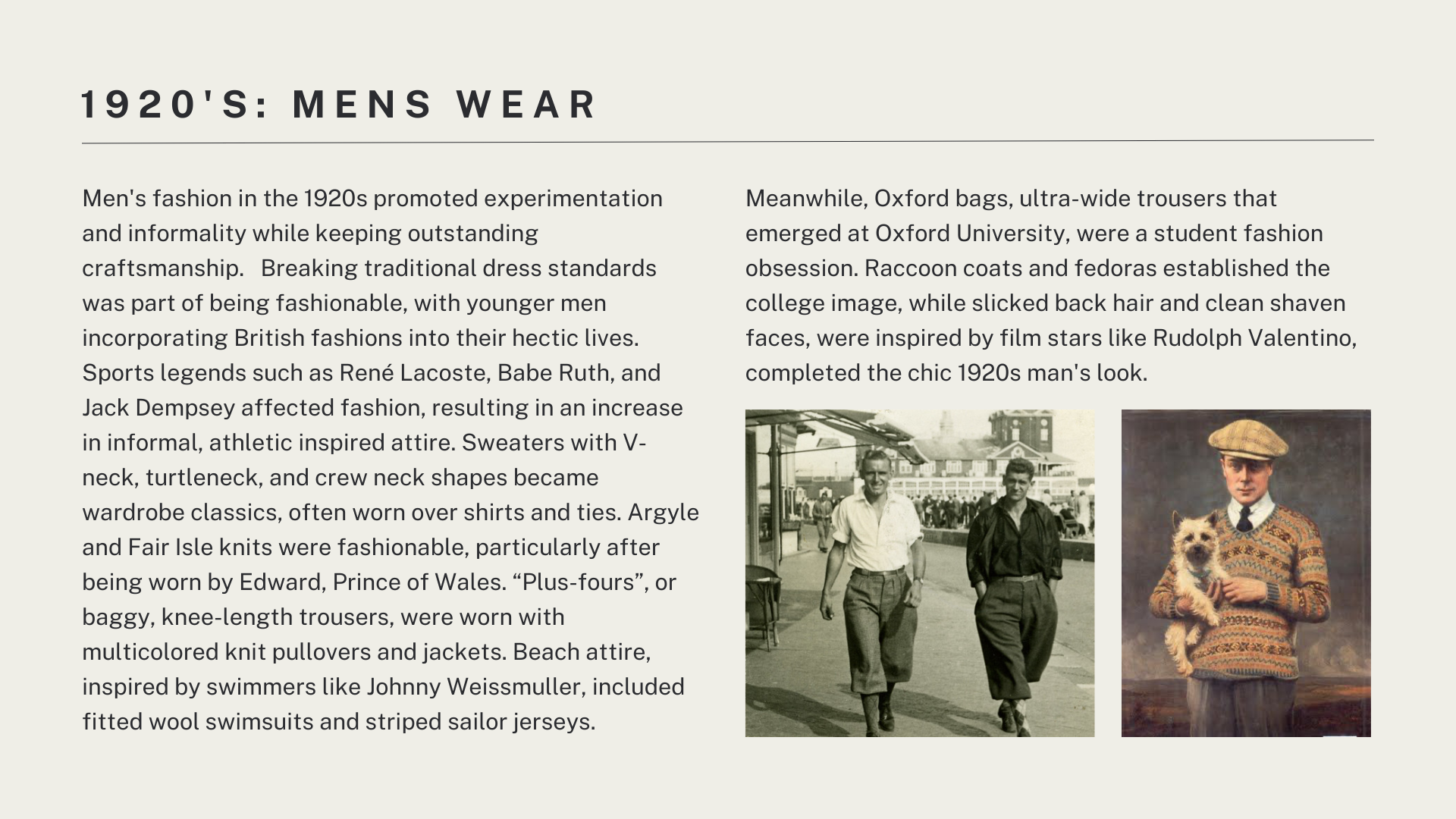 1920'S: MENS WEAR

Men's fashion in the 1920s promoted experimentation and informality while keeping outstanding craftsmanship. Breaking traditional dress standards was part of being fashionable, with younger men incorporating British fashions into their hectic lives. Sports legends such as René Lacoste, Babe Ruth, and Jack Dempsey affected fashion, resulting in an increase in informal, athletic inspired attire. Sweaters with V-neck, turtleneck, and crew neck shapes became wardrobe classics, often worn over shirts and ties. Argyle and Fair Isle knits were fashionable, particularly after being worn by Edward, Prince of Wales. "Plus-fours", or baggy, knee-length trousers, were worn with multicolored knit pullovers and jackets. Beach attire, inspired by swimmers like Johnny Weissmuller, included fitted wool swimsuits and striped sailor jerseys.

Meanwhile, Oxford bags, ultra-wide trousers that emerged at Oxford University, were a student fashion obsession. Raccoon coats and fedoras established the college image, while slicked back hair and clean shaven faces, were inspired by film stars like Rudolph Valentino, completed the chic 1920s man's look.